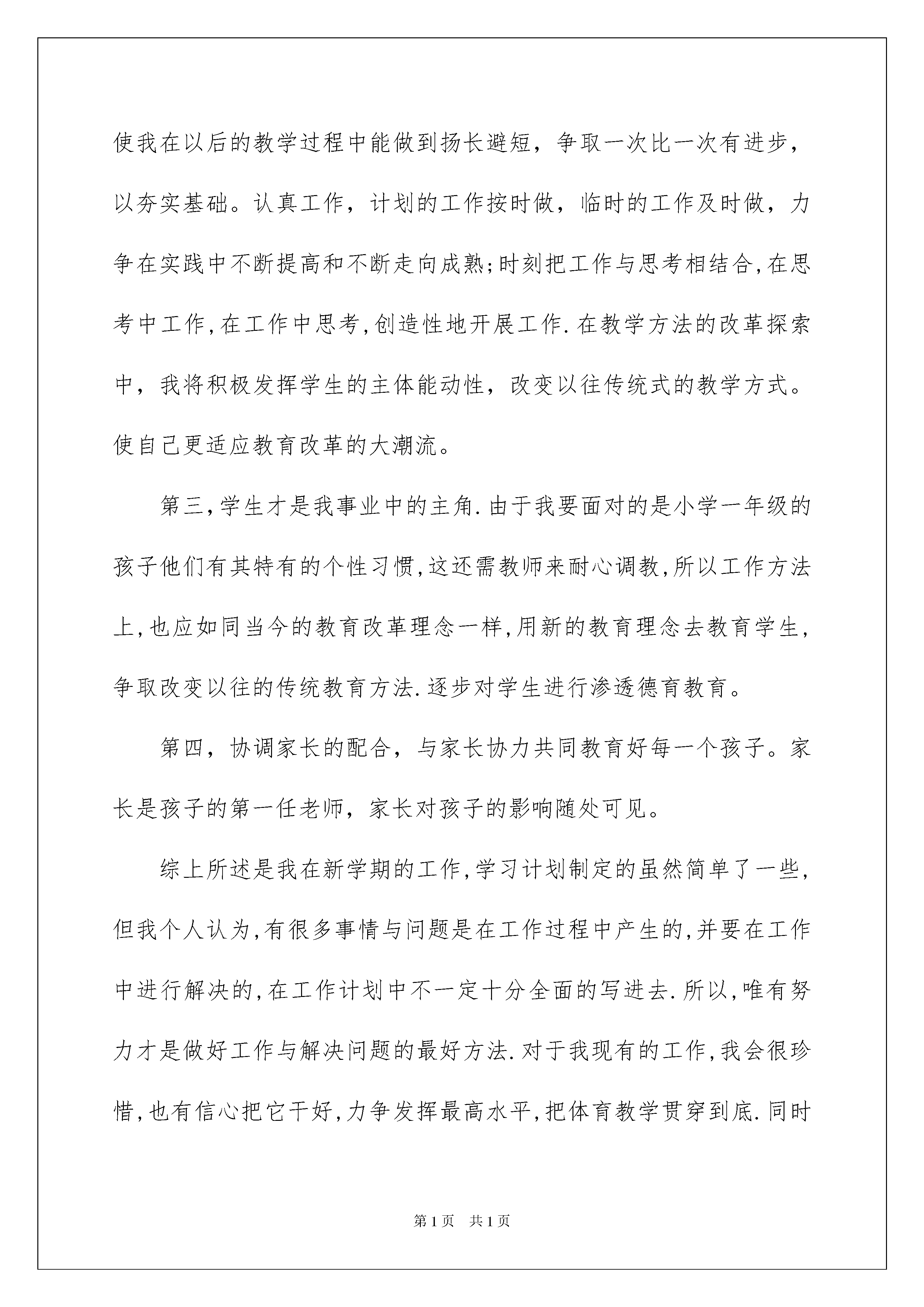 使我在以后的教学过程中能做到扬长避短，争取一次比一次有进步，以夯实基础。认真工作，计划的工作按时做，临时的工作及时做，力争在实践中不断提高和不断走向成熟;时刻把工作与思考相结合,在思考中工作,在工作中思考,创造性地开展工作.在教学方法的改革探索中，我将积极发挥学生的主体能动性，改变以往传统式的教学方式。使自己更适应教育改革的大潮流。

第三,学生才是我事业中的主角.由于我要面对的是小学一年级的孩子他们有其特有的个性习惯,这还需教师来耐心调教,所以工作方法上,也应如同当今的教育改革理念一样,用新的教育理念去教育学生,争取改变以往的传统教育方法.逐步对学生进行渗透德育教育。

第四，协调家长的配合，与家长协力共同教育好每一个孩子。家长是孩子的第一任老师，家长对孩子的影响随处可见。

综上所述是我在新学期的工作,学习计划制定的虽然简单了一些,但我个人认为,有很多事情与问题是在工作过程中产生的,并要在工作中进行解决的,在工作计划中不一定十分全面的写进去.所以,唯有努力才是做好工作与解决问题的最好方法.对于我现有的工作,我会很珍惜,也有信心把它干好,力争发挥最高水平,把体育教学贯穿到底.同时

第1页 共1页